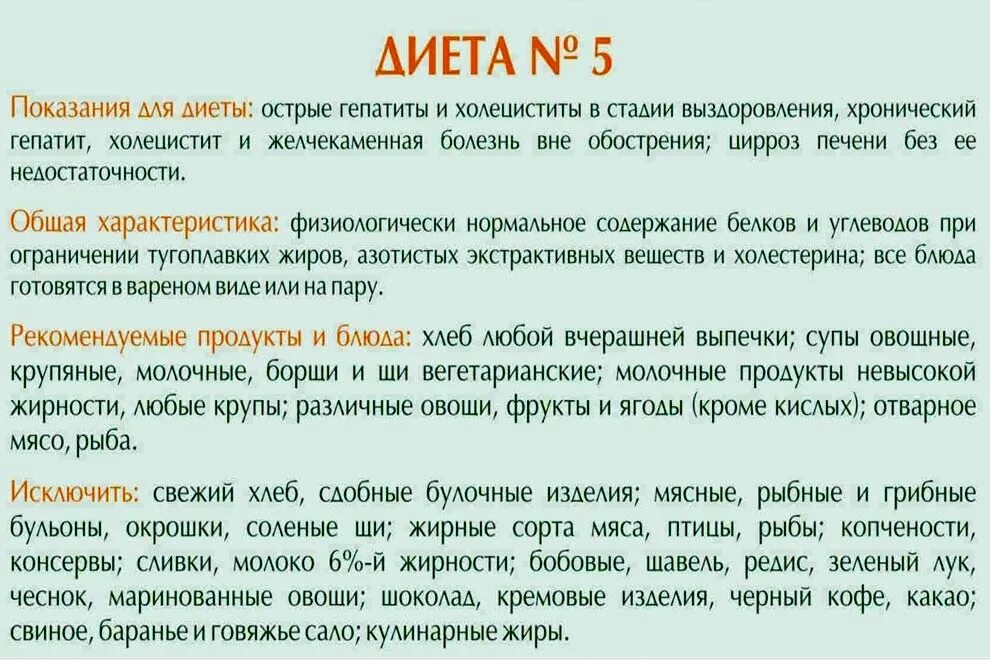 ДИЕТА № 5

Показания для диеты: острые гепатиты и холециститы в стадии выздоровления, хронический гепатит, холецистит и желчекаменная болезнь вне обострения; цирроз печени без ее недостаточности.

Общая характеристика: физиологически нормальное содержание белков и углеводов при ограничении тугоплавких жиров, азотистых экстрактивных веществ и холестерина; все блюда готовятся в вареном виде или на пару.

Рекомендуемые продукты и блюда: хлеб любой вчерашней выпечки; супы овощные, крупяные, молочные, борщи и щи вегетарианские; молочные продукты невысокой жирности, любые крупы; различные овощи, фрукты и ягоды (кроме кислых); отварное мясо, рыба.

Исключить: свежий хлеб, сдобные булочные изделия; мясные, рыбные и грибные бульоны, окрошки, соленые щи; жирные сорта мяса, птицы, рыбы; копчености, консервы; сливки, молоко 6%-й жирности; бобовые, щавель, редис, зеленый лук, чеснок, маринованные овощи; шоколад, кремовые изделия, черный кофе, какао; свиное, баранье и говяжье сало; кулинарные жиры.